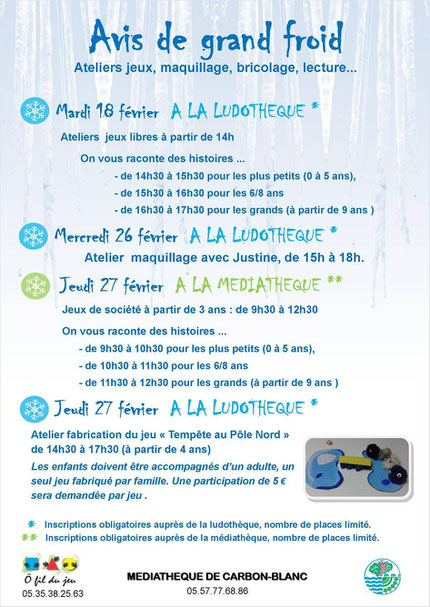 Avis de grand froid

Ateliers jeux, maquillage, bricolage, lecture...

Mardi 18 février A LA LUDOTHEQUE *

Ateliers jeux libres à partir de 14h

On vous raconte des histoires ...
- de 14h30 à 15h30 pour les plus petits (0 à 5 ans),
- de 15h30 à 16h30 pour les 6/8 ans
- de 16h30 à 17h30 pour les grands (à partir de 9 ans )

Mercredi 26 février A LA LUDOTHEQUE *

Atelier maquillage avec Justine, de 15h à 18h.

Jeudi 27 février A LA MEDIATHEQUE **

Jeux de société à partir de 3 ans : de 9h30 à 12h30

On vous raconte des histoires ...
- de 9h30 à 10h30 pour les plus petits (0 à 5 ans),
- de 10h30 à 11h30 pour les 6/8 ans
- de 11h30 à 12h30 pour les grands (à partir de 9 ans )

Jeudi 27 février A LA LUDOTHEQUE *

Atelier fabrication du jeu « Tempête au Pôle Nord » de 14h30 à 17h30 (à partir de 4 ans)
Les enfants doivent être accompagnés d'un adulte, un seul jeu fabriqué par famille. Une participation de 5 € sera demandée par jeu .

* Inscriptions obligatoires auprès de la ludothèque, nombre de places limité.
** Inscriptions obligatoires auprès de la médiathèque, nombre de places limité.

Ô fil du jeu
05.35.38.25.63

MEDIATHEQUE DE CARBON-BLANC
05.57.77.68.86